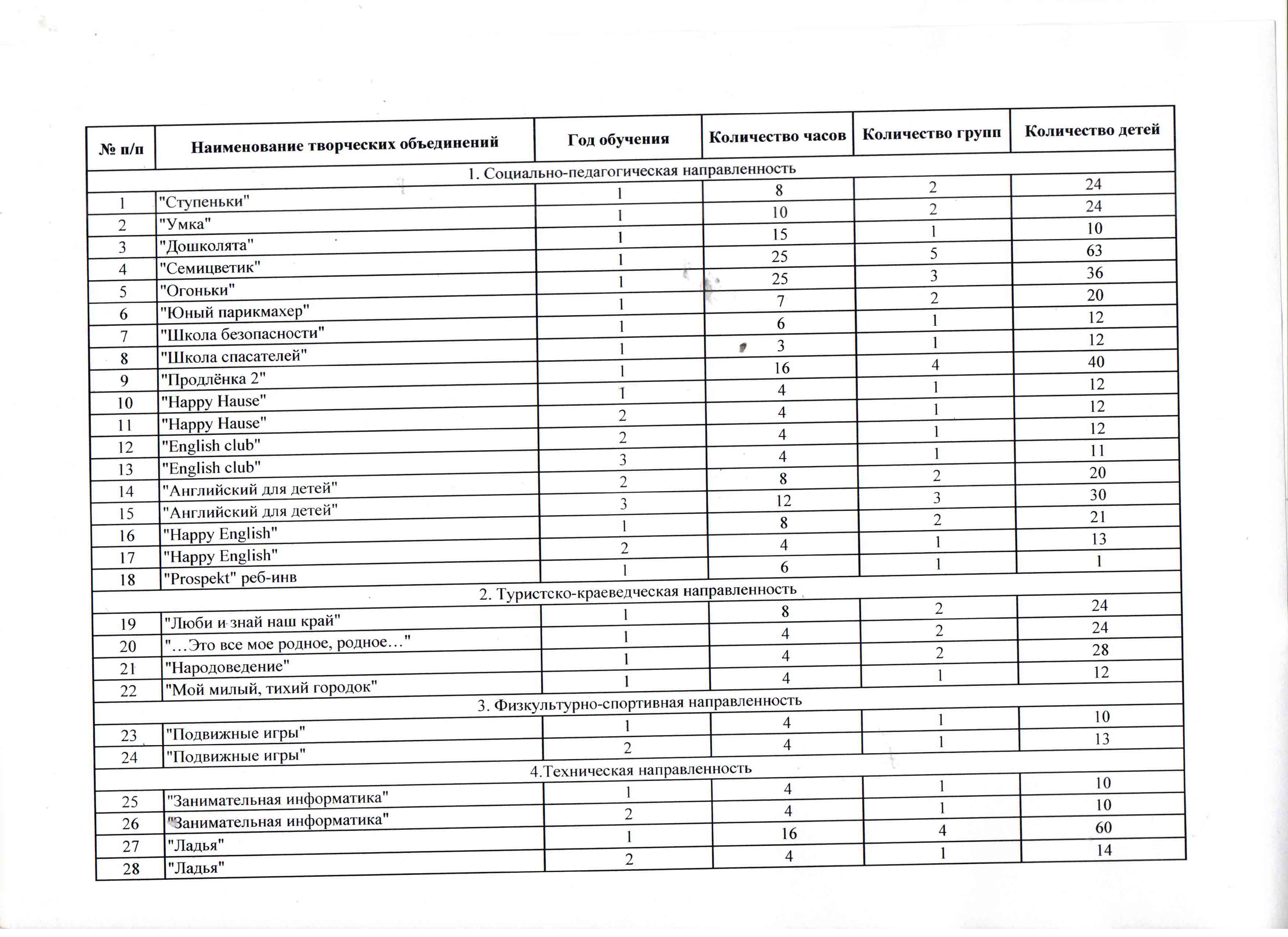 | № п/п | Наименование творческих объединений | Год обучения | Количество часов | Количество групп | Количество детей |
|---|---|---|---|---|---|
| 1. Социально-педагогическая направленность | | | | | |
| 1 | "Ступеньки" | 1 | 8 | 2 | 24 |
| 2 | "Умка" | 1 | 10 | 2 | 24 |
| 3 | "Дошколята" | 1 | 15 | 1 | 10 |
| 4 | "Семицветик" | 1 | 25 | 5 | 63 |
| 5 | "Огоньки" | 1 | 25 | 3 | 36 |
| 6 | "Юный парикмахер" | 1 | 7 | 2 | 20 |
| 7 | "Школа безопасности" | 1 | 6 | 1 | 12 |
| 8 | "Школа спасателей" | 1 | 3 | 1 | 12 |
| 9 | "Продлёнка 2" | 1 | 16 | 4 | 40 |
| 10 | "Happy Hause" | 1 | 4 | 1 | 12 |
| 11 | "Happy Hause" | 2 | 4 | 1 | 12 |
| 12 | "English club" | 2 | 4 | 1 | 12 |
| 13 | "English club" | 3 | 4 | 1 | 11 |
| 14 | "Английский для детей" | 2 | 8 | 2 | 20 |
| 15 | "Английский для детей" | 3 | 12 | 3 | 30 |
| 16 | "Happy English" | 1 | 8 | 2 | 21 |
| 17 | "Happy English" | 2 | 4 | 1 | 13 |
| 18 | "Prospekt" реб-инв | 1 | 6 | 1 | 1 |
| 2. Туристско-краеведческая направленность | | | | | |
| 19 | "Люби и знай наш край" | 1 | 8 | 2 | 24 |
| 20 | "…Это все мое родное, родное…" | 1 | 4 | 2 | 24 |
| 21 | "Народоведение" | 1 | 4 | 2 | 28 |
| 22 | "Мой милый, тихий городок" | 1 | 4 | 1 | 12 |
| 3. Физкультурно-спортивная направленность | | | | | |
| 23 | "Подвижные игры" | 1 | 4 | 1 | 10 |
| 24 | "Подвижные игры" | 2 | 4 | 1 | 13 |
| 4.Техническая направленность | | | | | |
| 25 | "Занимательная информатика" | 1 | 4 | 1 | 10 |
| 26 | "Занимательная информатика" | 2 | 4 | 1 | 10 |
| 27 | "Ладья" | 1 | 16 | 4 | 60 |
| 28 | "Ладья" | 2 | 4 | 1 | 14 |